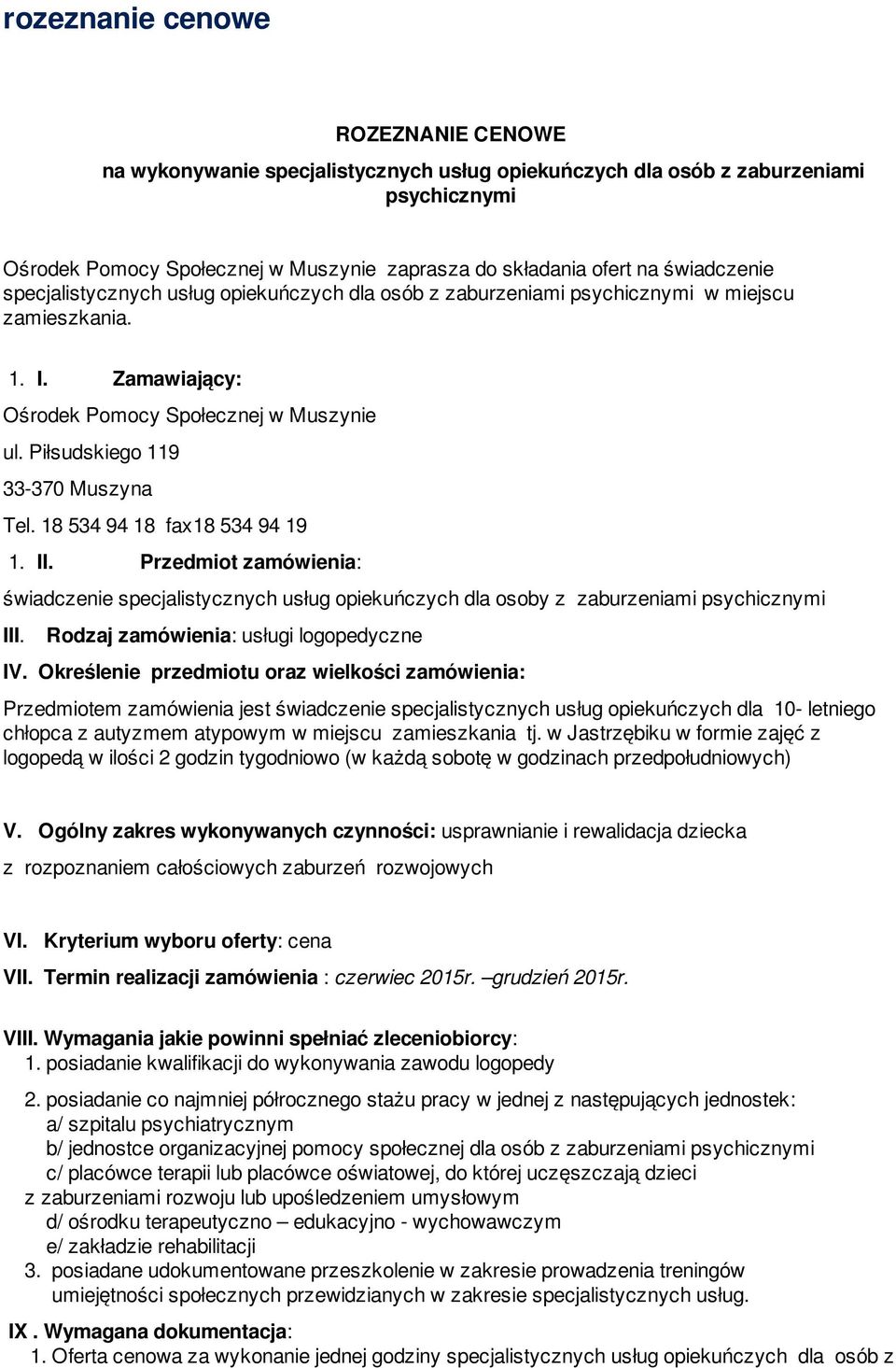 rozeznanie cenowe

ROZEZNANIE CENOWE

na wykonywanie specjalistycznych usług opiekuńczych dla osób z zaburzeniami psychicznymi

Ośrodek Pomocy Społecznej w Muszynie zaprasza do składania ofert na świadczenie specjalistycznych usług opiekuńczych dla osób z zaburzeniami psychicznymi w miejscu zamieszkania.

1. I. Zamawiający:

Ośrodek Pomocy Społecznej w Muszynie

ul. Piłsudskiego 119

33-370 Muszyna

Tel. 18 534 94 18 fax18 534 94 19

1. II. Przedmiot zamówienia:

świadczenie specjalistycznych usług opiekuńczych dla osoby z zaburzeniami psychicznymi

III. Rodzaj zamówienia: usługi logopedyczne

IV. Określenie przedmiotu oraz wielkości zamówienia:

Przedmiotem zamówienia jest świadczenie specjalistycznych usług opiekuńczych dla 10- letniego chłopca z autyzmem atypowym w miejscu zamieszkania tj. w Jastrzębiku w formie zajęć z logopedą w ilości 2 godzin tygodniowo (w każdą sobotę w godzinach przedpołudniowych)

V. Ogólny zakres wykonywanych czynności: usprawnianie i rewalidacja dziecka

z rozpoznaniem całościowych zaburzeń rozwojowych

VI. Kryterium wyboru oferty: cena

VII. Termin realizacji zamówienia : czerwiec 2015r. –grudzień 2015r.

VIII. Wymagania jakie powinni spełniać zleceniobiorcy:
1. posiadanie kwalifikacji do wykonywania zawodu logopedy

2. posiadanie co najmniej półrocznego stażu pracy w jednej z następujących jednostek:
a/ szpitalu psychiatrycznym
b/ jednostce organizacyjnej pomocy społecznej dla osób z zaburzeniami psychicznymi
c/ placówce terapii lub placówce oświatowej, do której uczęszczają dzieci z zaburzeniami rozwoju lub upośledzeniem umysłowym
d/ ośrodku terapeutyczno – edukacyjno - wychowawczym
e/ zakładzie rehabilitacji
3. posiadane udokumentowane przeszkolenie w zakresie prowadzenia treningów umiejętności społecznych przewidzianych w zakresie specjalistycznych usług.

IX . Wymagana dokumentacja:
1. Oferta cenowa za wykonanie jednej godziny specjalistycznych usług opiekuńczych dla osób z